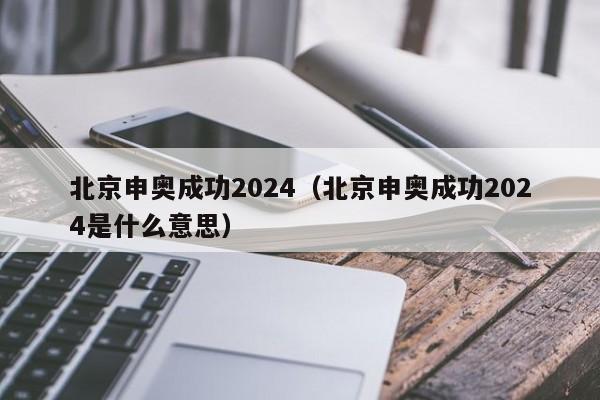 北京申奥成功2024（北京申奥成功2024是什么意思）